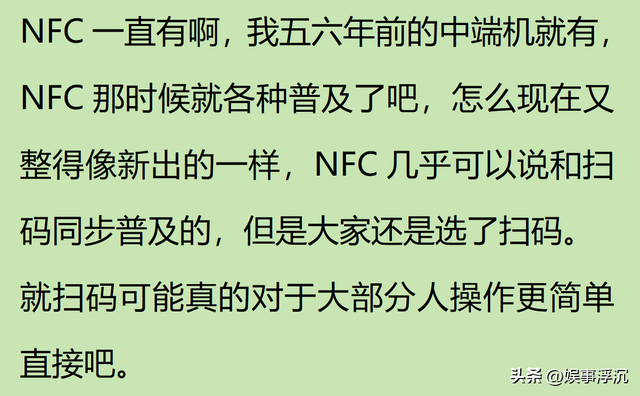 NFC 一直有啊，我五六年前的中端机就有，NFC 那时候就各种普及了吧，怎么现在又整得像新出的一样，NFC 几乎可以说和扫码同步普及的，但是大家还是选了扫码。就扫码可能真的对于大部分人操作更简单直接吧。

头条 @娱事浮沉